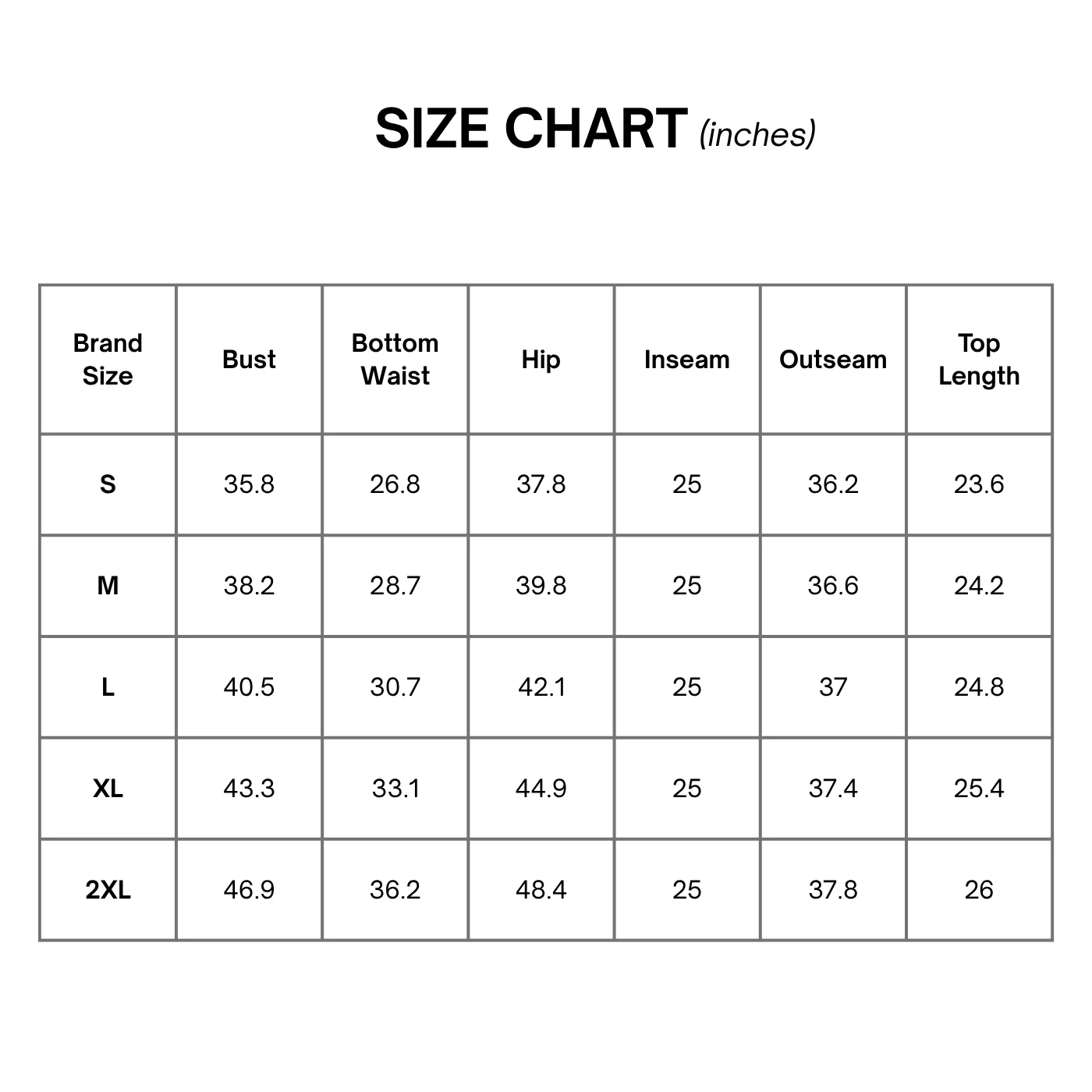 SIZE CHART (inches)

| Brand Size | Bust | Bottom Waist | Hip | Inseam | Outseam | Top Length |
|---|---|---|---|---|---|---|
| S | 35.8 | 26.8 | 37.8 | 25 | 36.2 | 23.6 |
| M | 38.2 | 28.7 | 39.8 | 25 | 36.6 | 24.2 |
| L | 40.5 | 30.7 | 42.1 | 25 | 37 | 24.8 |
| XL | 43.3 | 33.1 | 44.9 | 25 | 37.4 | 25.4 |
| 2XL | 46.9 | 36.2 | 48.4 | 25 | 37.8 | 26 |